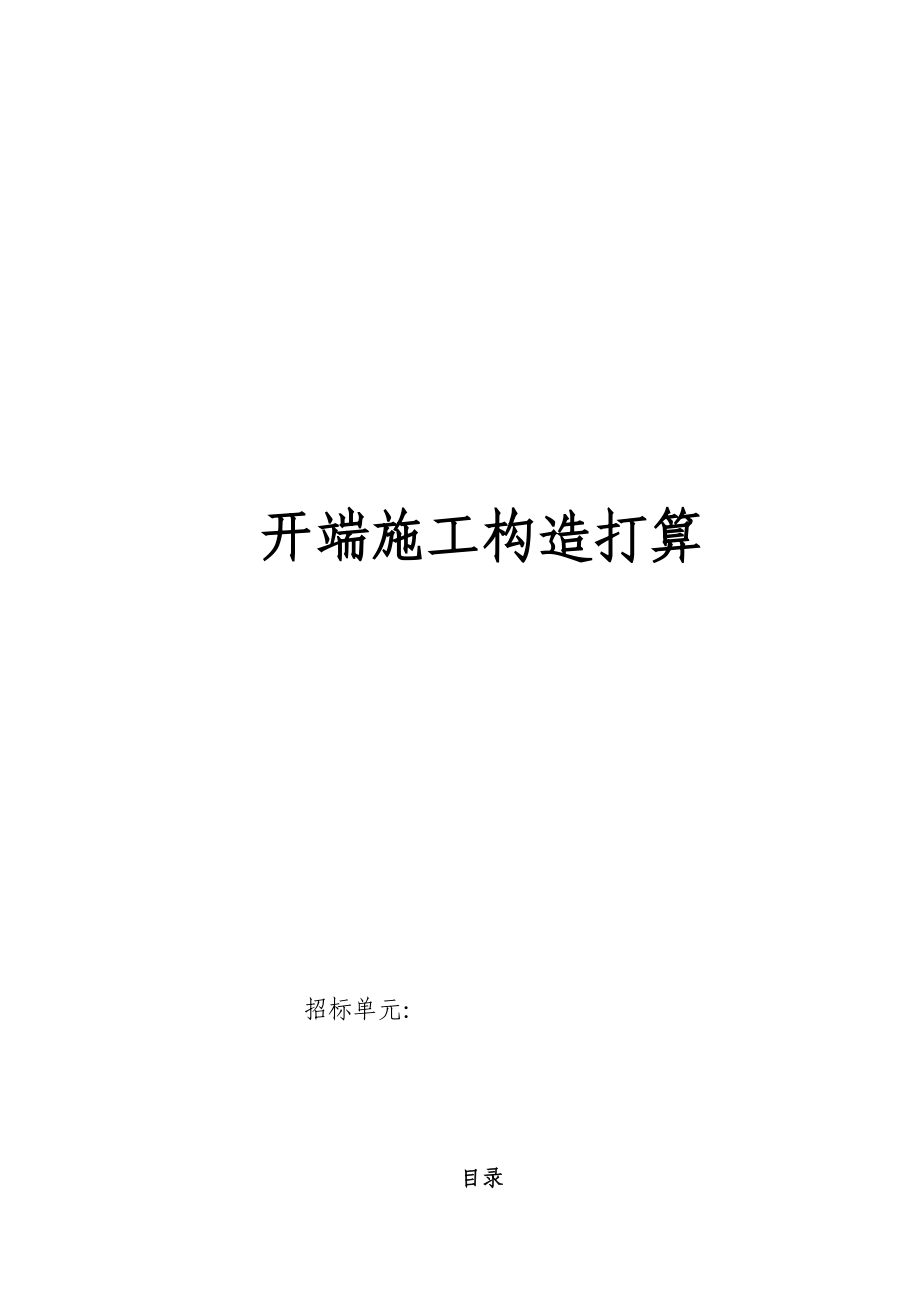 开端施工构造打算

招标单元:

目录